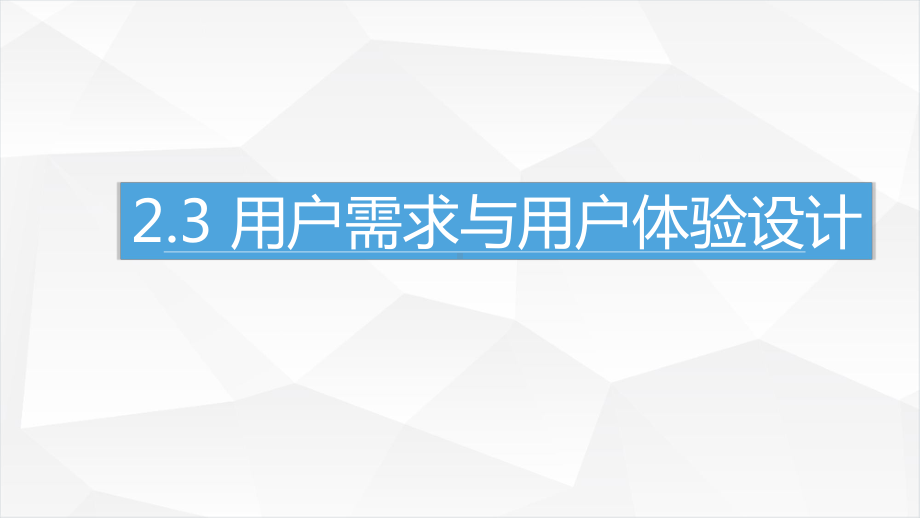 2.3 用户需求与用户体验设计